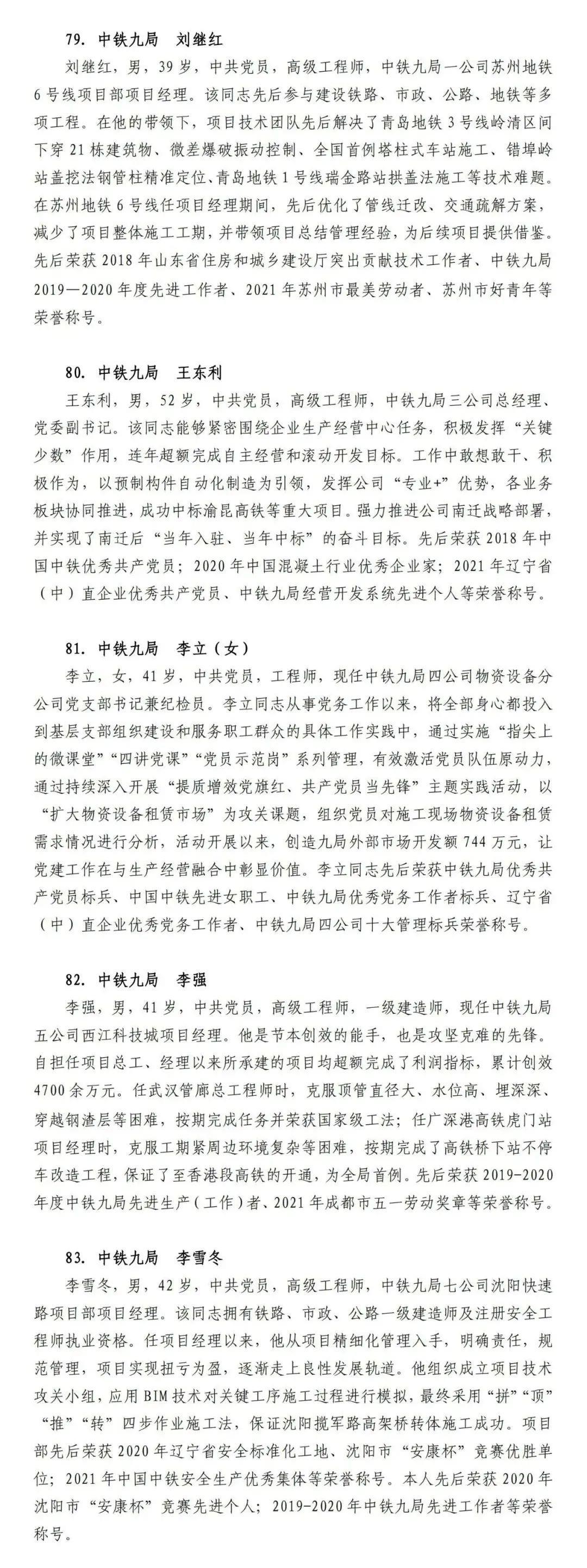 79. 中铁九局　刘继红

刘继红，男，39岁，中共党员，高级工程师，中铁九局一公司苏州地铁6号线项目部项目经理。该同志先后参与建设铁路、市政、公路、地铁等多项工程。在他的带领下，项目技术团队先后解决了青岛地铁3号线岭清区间下穿21栋建筑物、微差爆破振动控制、全国首例塔柱式车站施工、错埠岭站盖挖法钢管柱精准定位、青岛地铁1号线瑞金路站拱盖法施工等技术难题。在苏州地铁6号线任项目经理期间，先后优化了管线迁改、交通疏解方案，减少了项目整体施工工期，并带领项目总结管理经验，为后续项目提供借鉴。先后荣获2018年山东省住房和城乡建设厅突出贡献技术工作者、中铁九局2019—2020年度先进工作者、2021年苏州市最美劳动者、苏州市好青年等荣誉称号。

80. 中铁九局　王东利

王东利，男，52岁，中共党员，高级工程师，中铁九局三公司总经理、党委副书记。该同志能够紧密围绕企业生产经营中心任务，积极发挥“关键少数”作用，连年超额完成自主经营和滚动开发目标。工作中敢想敢干、积极作为，以预制构件自动化制造为引领，发挥公司“专业+”优势，各业务板块协同推进，成功中标渝昆高铁等重大项目。强力推进公司南迁战略部署，并实现了南迁后“当年入驻、当年中标”的奋斗目标。先后荣获2018年中国中铁优秀共产党员；2020年中国混凝土行业优秀企业家；2021年辽宁省（中）直企业优秀共产党员、中铁九局经营开发系统先进个人等荣誉称号。

81. 中铁九局　李立（女）

李立，女，41岁，中共党员，工程师，现任中铁九局四公司物资设备分公司党支部书记兼纪检员。李立同志从事党务工作以来，将全部身心都投入到基层支部组织建设和服务职工群众的具体工作实践中，通过实施“指尖上的微课堂”“四讲党课”“党员示范岗”系列管理，有效激活党员队伍原动力，通过持续深入开展“提质增效党旗红、共产党员当先锋”主题实践活动，以“扩大物资设备租赁市场”为攻关课题，组织党员对施工现场物资设备租赁需求情况进行分析，活动开展以来，创造九局外部市场开发额744万元，让党建工作在与生产经营融合中彰显价值。李立同志先后荣获中铁九局优秀共产党员标兵、中国中铁先进女职工、中铁九局优秀党务工作者标兵、辽宁省（中）直企业优秀党务工作者、中铁九局四公司十大管理标兵荣誉称号。

82. 中铁九局　李强

李强，男，41岁，中共党员，高级工程师，一级建造师，现任中铁九局五公司西江科技城项目经理。他是节本创效的能手，也是攻坚克难的先锋。自担任项目总工、经理以来所承建的项目均超额完成了利润指标，累计创效4700余万元。任武汉管廊总工程师时，克服顶管直径大、水位高、埋深深、穿越钢渣层等困难，按期完成任务并荣获国家级工法；任广深港高铁虎门站项目经理时，克服工期紧周边环境复杂等困难，按期完成了高铁桥下站不停车改造工程，保证了至香港段高铁的开通，为全局首例。先后荣获2019-2020年度中铁九局先进生产（工作）者、2021年成都市五一劳动奖章等荣誉称号。

83. 中铁九局　李雪冬

李雪冬，男，42岁，中共党员，高级工程师，中铁九局七公司沈阳快速路项目部项目经理。该同志拥有铁路、市政、公路一级建造师及注册安全工程师执业资格。任项目经理以来，他从项目精细化管理入手，明确责任，规范管理，项目实现扭亏为盈，逐渐走上良性发展轨道。他组织成立项目技术攻关小组，应用BIM技术对关键工序施工过程进行模拟，最终采用“拼”“顶”“推”“转”四步作业施工法，保证沈阳揽军路高架桥转体施工成功。项目部先后荣获2020年辽宁省安全标准化工地、沈阳市“安康杯”竞赛优胜单位；2021年中国中铁安全生产优秀集体等荣誉称号。本人先后荣获2020年沈阳市“安康杯”竞赛先进个人；2019-2020年中铁九局先进工作者等荣誉称号。